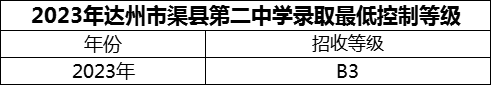 2023年达州市渠县第二中学录取最低控制等级

| 年份 | 招收等级 |
|---|---|
| 2023年 | B3 |